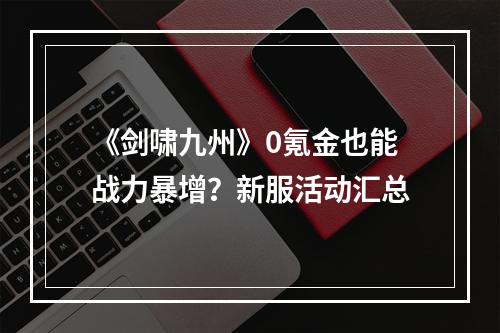 《剑啸九州》0氪金也能战力暴增？新服活动汇总